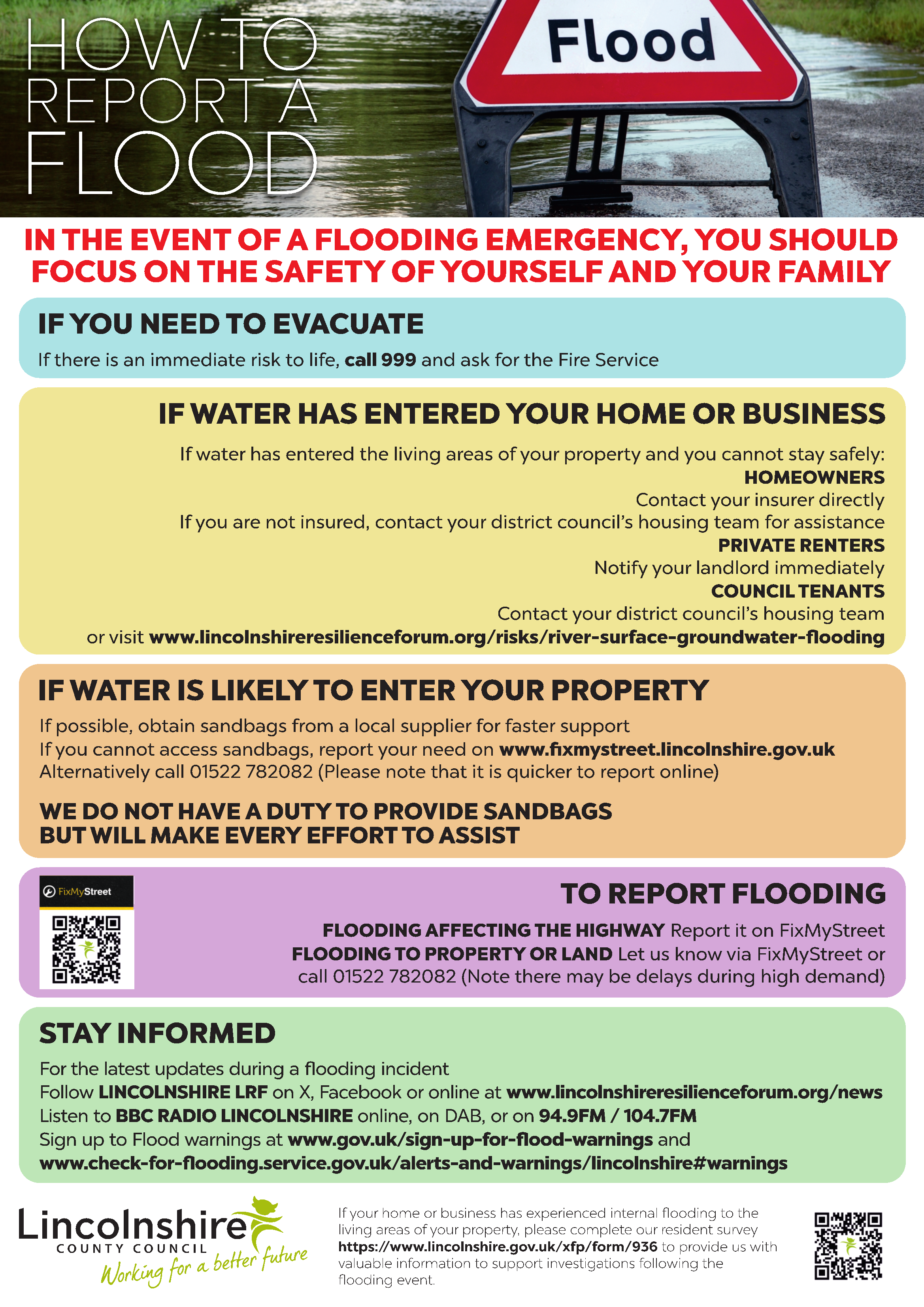 HOW TO REPORT A FLOOD

Flood

IN THE EVENT OF A FLOODING EMERGENCY, YOU SHOULD FOCUS ON THE SAFETY OF YOURSELF AND YOUR FAMILY

IF YOU NEED TO EVACUATE

If there is an immediate risk to life, call 999 and ask for the Fire Service

IF WATER HAS ENTERED YOUR HOME OR BUSINESS

If water has entered the living areas of your property and you cannot stay safely:

HOMEOWNERS

Contact your insurer directly

If you are not insured, contact your district council's housing team for assistance

PRIVATE RENTERS

Notify your landlord immediately

COUNCIL TENANTS

Contact your district council's housing team

or visit www.lincolnshireresilienceforum.org/risks/river-surface-groundwater-flooding

IF WATER IS LIKELY TO ENTER YOUR PROPERTY

If possible, obtain sandbags from a local supplier for faster support

If you cannot access sandbags, report your need on www.fixmystreet.lincolnshire.gov.uk

Alternatively call 01522 782082 (Please note that it is quicker to report online)

WE DO NOT HAVE A DUTY TO PROVIDE SANDBAGS BUT WILL MAKE EVERY EFFORT TO ASSIST

FixMyStreet

TO REPORT FLOODING

FLOODING AFFECTING THE HIGHWAY Report it on FixMyStreet

FLOODING TO PROPERTY OR LAND Let us know via FixMyStreet or call 01522 782082 (Note there may be delays during high demand)

STAY INFORMED

For the latest updates during a flooding incident

Follow LINCOLNSHIRE LRF on X, Facebook or online at www.lincolnshireresilienceforum.org/news

Listen to BBC RADIO LINCOLNSHIRE online, on DAB, or on 94.9FM / 104.7FM

Sign up to Flood warnings at www.gov.uk/sign-up-for-flood-warnings and www.check-for-flooding.service.gov.uk/alerts-and-warnings/lincolnshire#warnings

Lincolnshire COUNTY COUNCIL Working for a better future

If your home or business has experienced internal flooding to the living areas of your property, please complete our resident survey https://www.lincolnshire.gov.uk/xfp/form/936 to provide us with valuable information to support investigations following the flooding event.